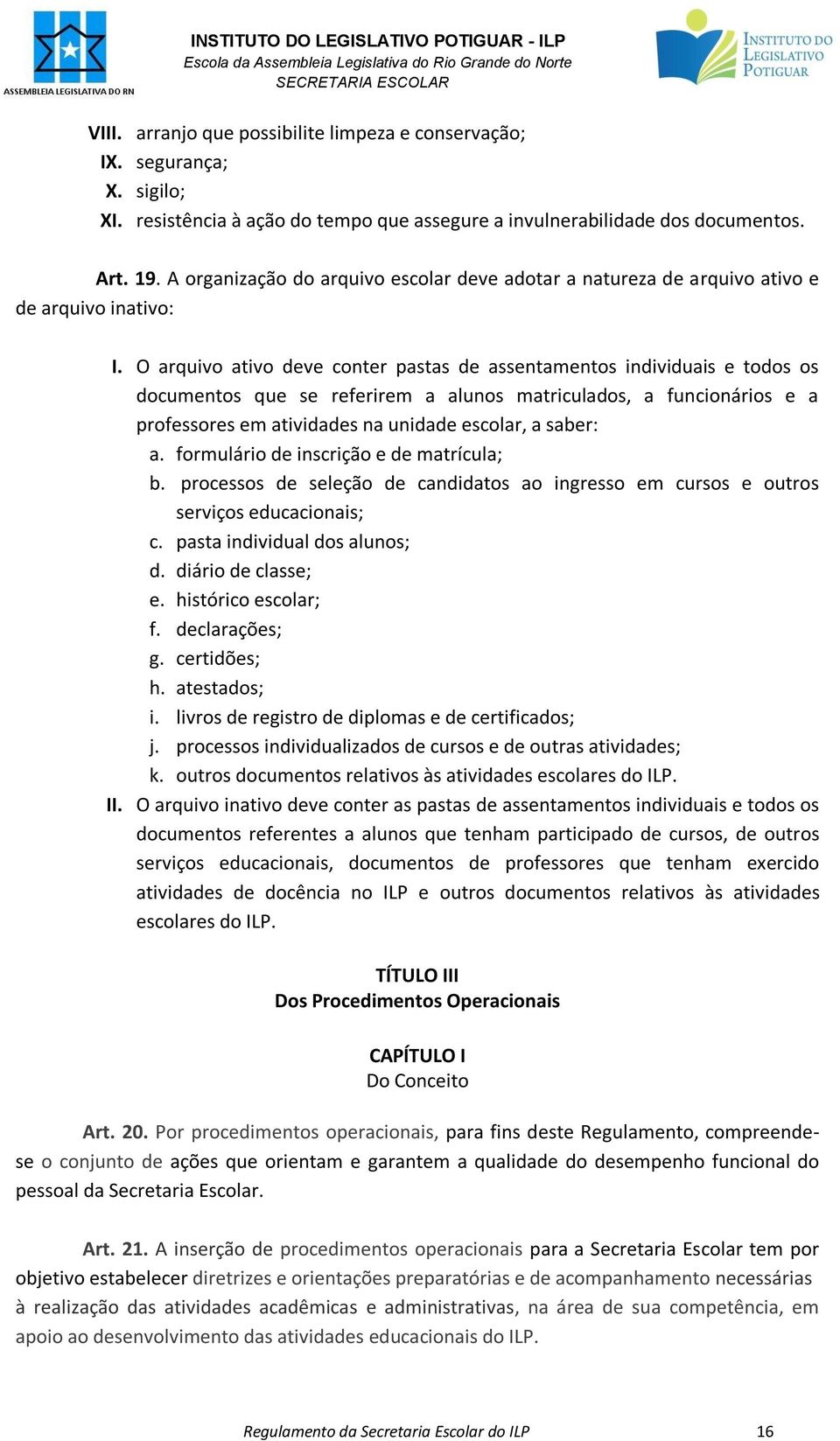 ASSEMBLEIA LEGISLATIVA DO RN

INSTITUTO DO LEGISLATIVO POTIGUAR - ILP
Escola da Assembleia Legislativa do Rio Grande do Norte
SECRETARIA ESCOLAR

INSTITUTO DO LEGISLATIVO POTIGUAR

VIII. arranjo que possibilite limpeza e conservação;
IX. segurança;
X. sigilo;
XI. resistência à ação do tempo que assegure a invulnerabilidade dos documentos.

Art. 19. A organização do arquivo escolar deve adotar a natureza de arquivo ativo e de arquivo inativo:

I. O arquivo ativo deve conter pastas de assentamentos individuais e todos os documentos que se referirem a alunos matriculados, a funcionários e a professores em atividades na unidade escolar, a saber:
a. formulário de inscrição e de matrícula;
b. processos de seleção de candidatos ao ingresso em cursos e outros serviços educacionais;
c. pasta individual dos alunos;
d. diário de classe;
e. histórico escolar;
f. declarações;
g. certidões;
h. atestados;
i. livros de registro de diplomas e de certificados;
j. processos individualizados de cursos e de outras atividades;
k. outros documentos relativos às atividades escolares do ILP.
II. O arquivo inativo deve conter as pastas de assentamentos individuais e todos os documentos referentes a alunos que tenham participado de cursos, de outros serviços educacionais, documentos de professores que tenham exercido atividades de docência no ILP e outros documentos relativos às atividades escolares do ILP.

TÍTULO III
Dos Procedimentos Operacionais

CAPÍTULO I
Do Conceito

Art. 20. Por procedimentos operacionais, para fins deste Regulamento, compreende-se o conjunto de ações que orientam e garantem a qualidade do desempenho funcional do pessoal da Secretaria Escolar.

Art. 21. A inserção de procedimentos operacionais para a Secretaria Escolar tem por objetivo estabelecer diretrizes e orientações preparatórias e de acompanhamento necessárias à realização das atividades acadêmicas e administrativas, na área de sua competência, em apoio ao desenvolvimento das atividades educacionais do ILP.

Regulamento da Secretaria Escolar do ILP 16